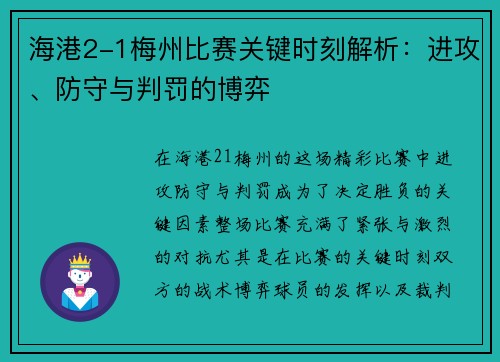 海港2-1梅州比赛关键时刻解析：进攻、防守与判罚的博弈

在海港21梅州的这场精彩比赛中进攻防守与判罚成为了决定胜负的关键因素整场比赛充满了紧张与激烈的对抗尤其是在比赛的关键时刻双方的战术博弈球员的发挥以及裁判